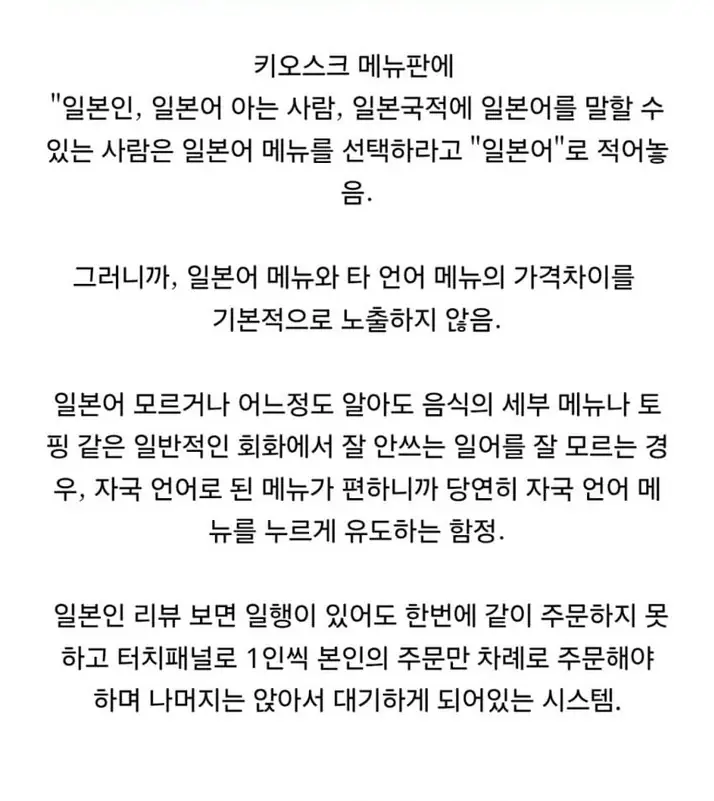 키오스크 메뉴판에
"일본인, 일본어 아는 사람, 일본국적에 일본어를 말할 수 있는 사람은 일본어 메뉴를 선택하라고 "일본어"로 적어놓음.

그러니까, 일본어 메뉴와 타 언어 메뉴의 가격차이를 기본적으로 노출하지 않음.

일본어 모르거나 어느정도 알아도 음식의 세부 메뉴나 토핑 같은 일반적인 회화에서 잘 안쓰는 일어를 잘 모르는 경우, 자국 언어로 된 메뉴가 편하니까 당연히 자국 언어 메뉴를 누르게 유도하는 함정.

일본인 리뷰 보면 일행이 있어도 한번에 같이 주문하지 못하고 터치패널로 1인씩 본인의 주문만 차례로 주문해야 하며 나머지는 앉아서 대기하게 되어있는 시스템.